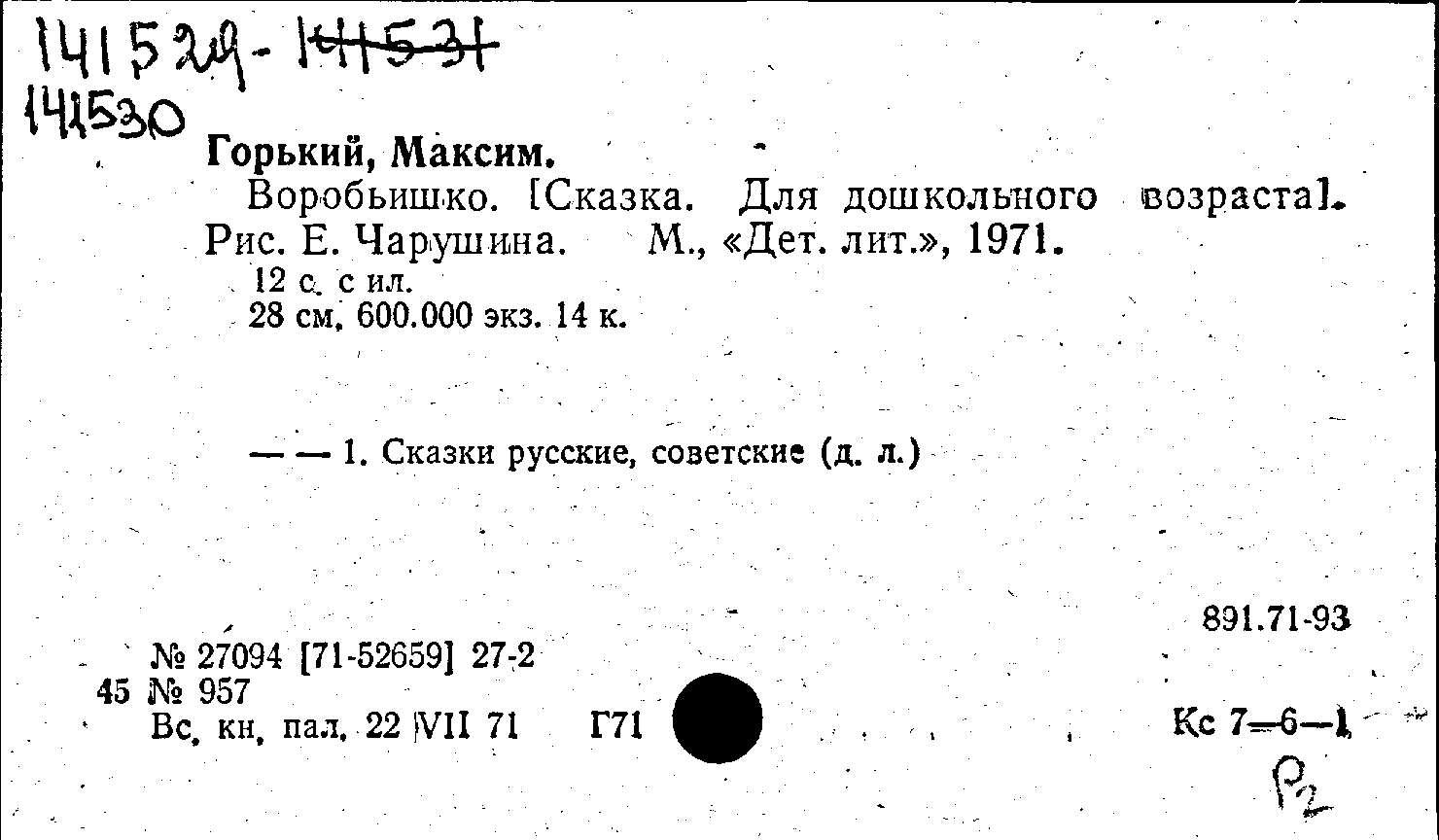 141529-141531
141530

Горький, Максим.

Воробьишко. [Сказка. Для дошкольного возраста]. Рис. Е. Чарушина. М., «Дет. лит.», 1971.

12 с. с ил.
28 см. 600.000 экз. 14 к.

— — 1. Сказки русские, советские (д. л.)

891.71-93

№ 27094 [71-52659] 27-2
45 № 957
Вс. кн. пал. 22 VII 71 Г71

Кс 7—6—1
Р2